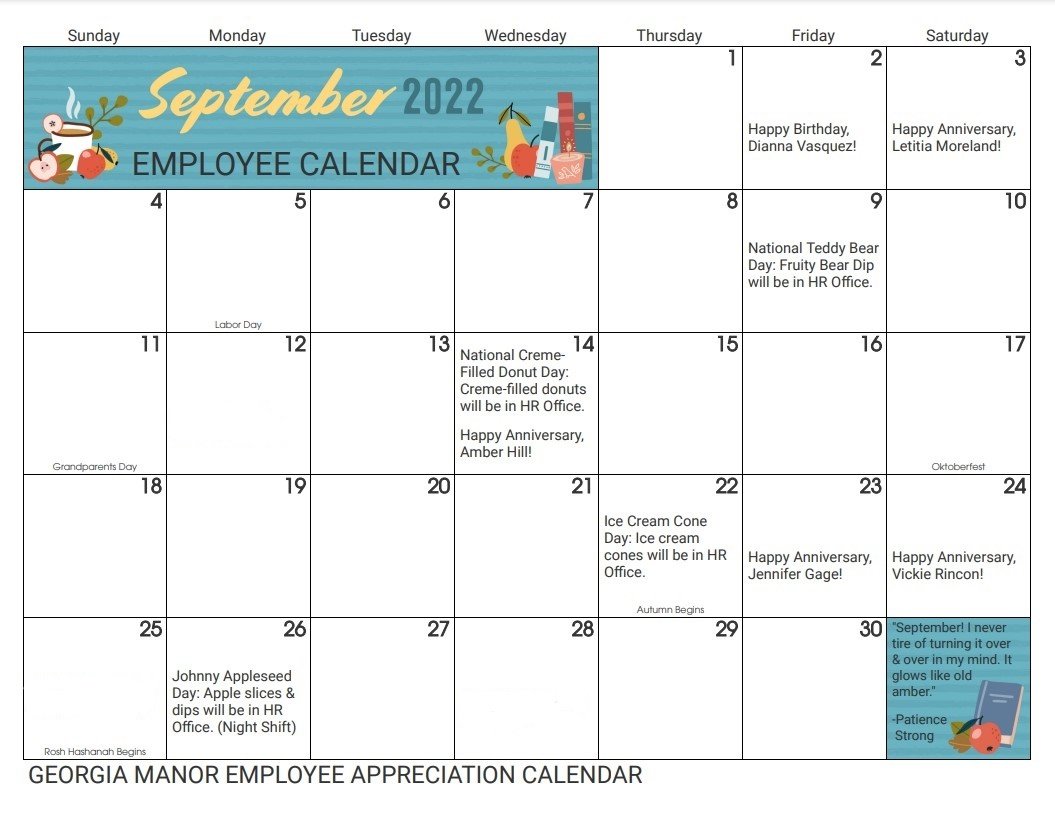 | Sunday | Monday | Tuesday | Wednesday | Thursday | Friday | Saturday |
|---|---|---|---|---|---|---|
| September 2022 EMPLOYEE CALENDAR | | | | 1 | 2 Happy Birthday, Dianna Vasquez! | 3 Happy Anniversary, Letitia Moreland! |
| 4 | 5 Labor Day | 6 | 7 | 8 | 9 National Teddy Bear Day: Fruity Bear Dip will be in HR Office. | 10 |
| 11 Grandparents Day | 12 | 13 | 14 National Creme-Filled Donut Day: Creme-filled donuts will be in HR Office. Happy Anniversary, Amber Hill! | 15 | 16 | 17 Oktoberfest |
| 18 | 19 | 20 | 21 | 22 Ice Cream Cone Day: Ice cream cones will be in HR Office. Autumn Begins | 23 Happy Anniversary, Jennifer Gage! | 24 Happy Anniversary, Vickie Rincon! |
| 25 Rosh Hashanah Begins | 26 Johnny Appleseed Day: Apple slices & dips will be in HR Office. (Night Shift) | 27 | 28 | 29 | 30 | "September! I never tire of turning it over & over in my mind. It glows like old amber." -Patience Strong |

GEORGIA MANOR EMPLOYEE APPRECIATION CALENDAR